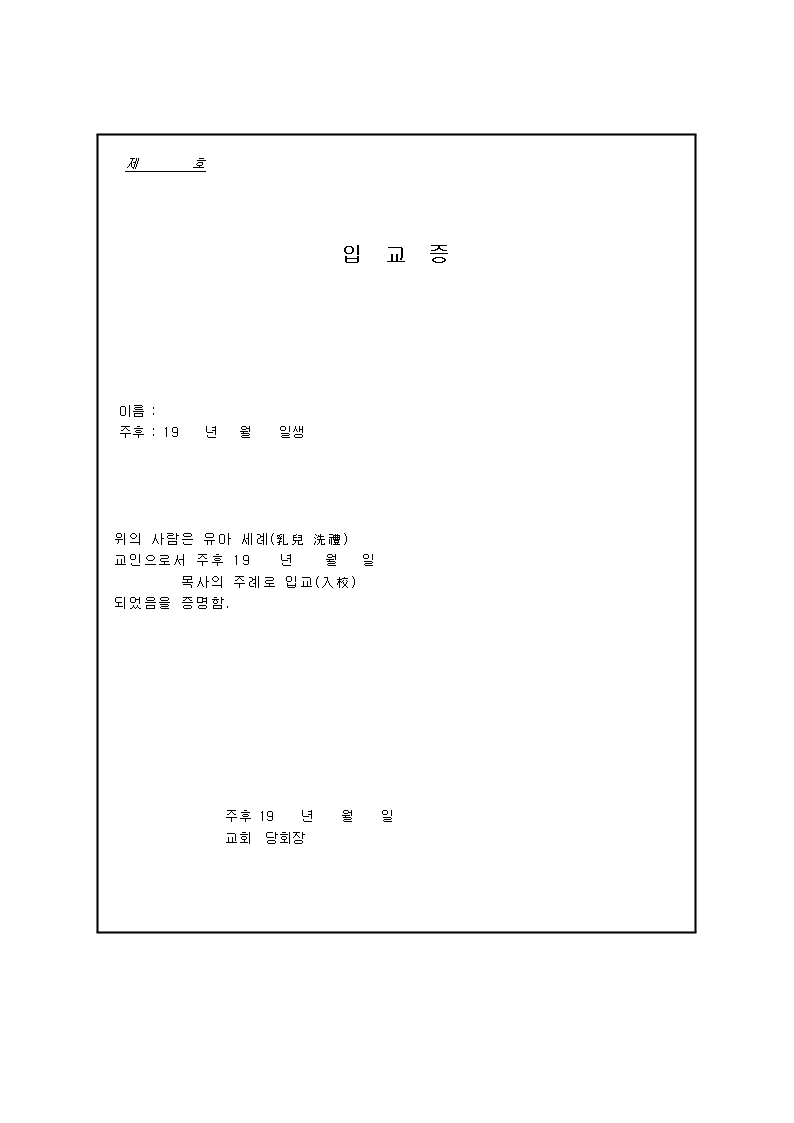 제 호

입 교 증

이름 :
주후 : 19 년 월 일생

위의 사람은 유아 세례(乳兒 洗禮)
교인으로서 주후 19 년 월 일
목사의 주례로 입교(入校)
되었음을 증명함.

주후 19 년 월 일
교회 당회장